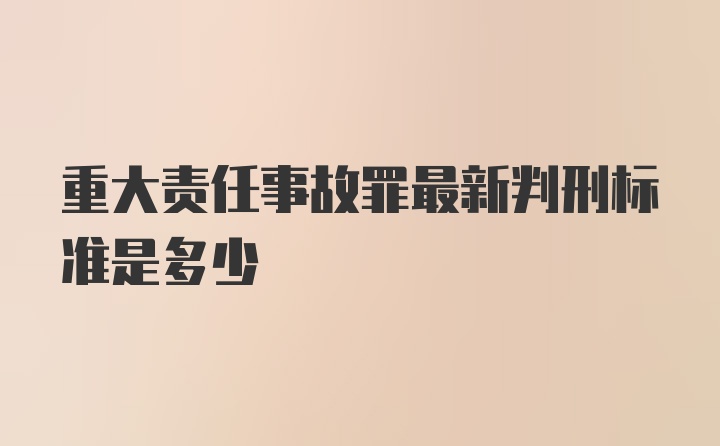 重大责任事故罪最新判刑标准是多少